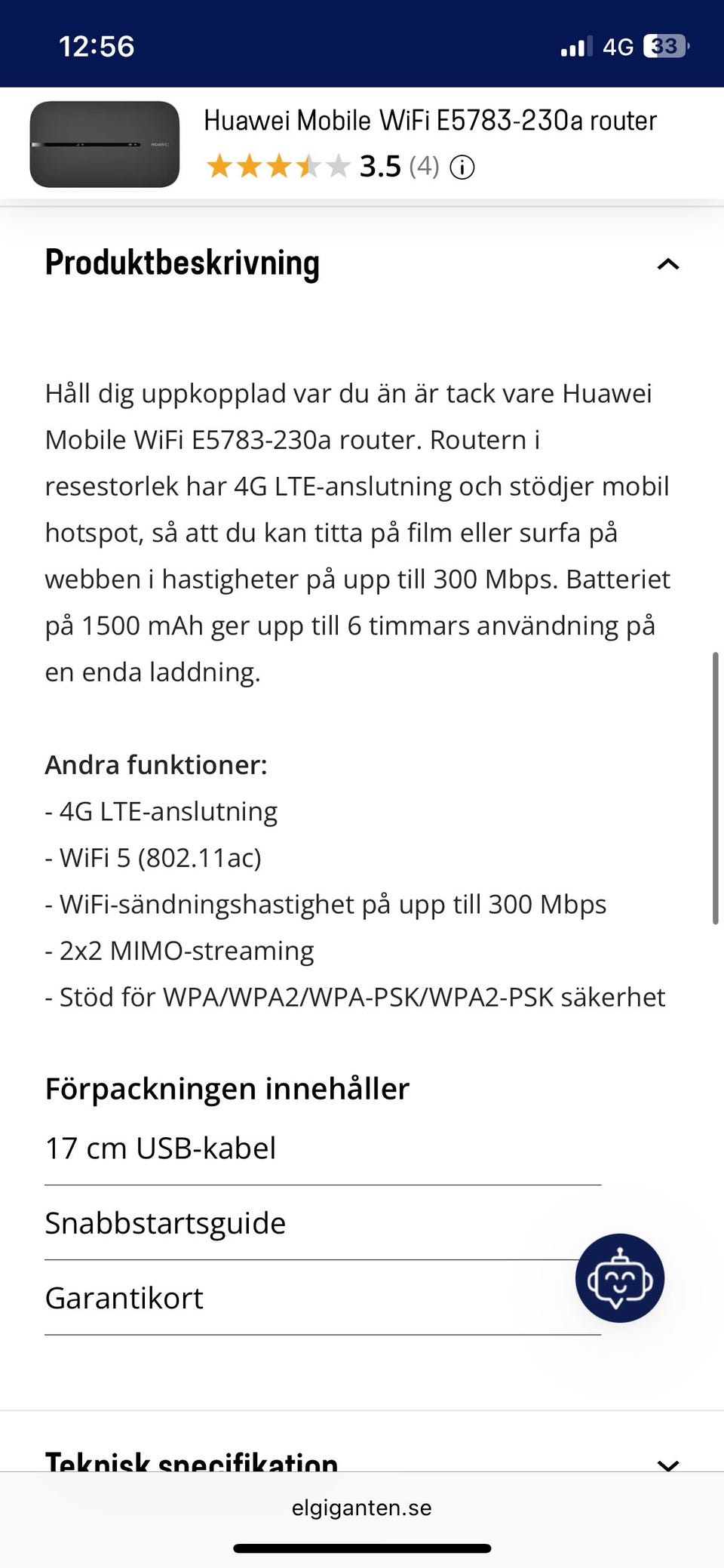 12:56

4G 33

Huawei Mobile WiFi E5783-230a router

3.5 (4)

Produktbeskrivning

Håll dig uppkopplad var du än är tack vare Huawei Mobile WiFi E5783-230a router. Routern i resestorlek har 4G LTE-anslutning och stödjer mobil hotspot, så att du kan titta på film eller surfa på webben i hastigheter på upp till 300 Mbps. Batteriet på 1500 mAh ger upp till 6 timmars användning på en enda laddning.

Andra funktioner:
- 4G LTE-anslutning
- WiFi 5 (802.11ac)
- WiFi-sändningshastighet på upp till 300 Mbps
- 2x2 MIMO-streaming
- Stöd för WPA/WPA2/WPA-PSK/WPA2-PSK säkerhet

Förpackningen innehåller

17 cm USB-kabel

Snabbstartsguide

Garantikort

Teknisk specifikation

elgiganten.se